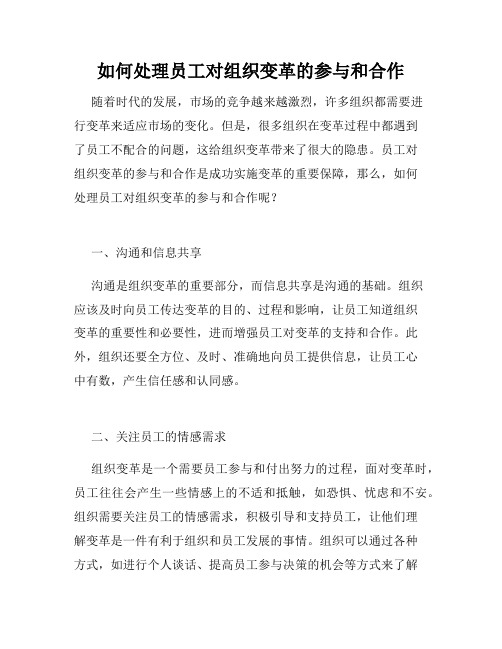 如何处理员工对组织变革的参与和合作

随着时代的发展，市场的竞争越来越激烈，许多组织都需要进行变革来适应市场的变化。但是，很多组织在变革过程中都遇到了员工不配合的问题，这给组织变革带来了很大的隐患。员工对组织变革的参与和合作是成功实施变革的重要保障，那么，如何处理员工对组织变革的参与和合作呢？

一、沟通和信息共享

沟通是组织变革的重要部分，而信息共享是沟通的基础。组织应该及时向员工传达变革的目的、过程和影响，让员工知道组织变革的重要性和必要性，进而增强员工对变革的支持和合作。此外，组织还要全方位、及时、准确地向员工提供信息，让员工心中有数，产生信任感和认同感。

二、关注员工的情感需求

组织变革是一个需要员工参与和付出努力的过程，面对变革时，员工往往会产生一些情感上的不适和抵触，如恐惧、忧虑和不安。组织需要关注员工的情感需求，积极引导和支持员工，让他们理解变革是一件有利于组织和员工发展的事情。组织可以通过各种方式，如进行个人谈话、提高员工参与决策的机会等方式来了解